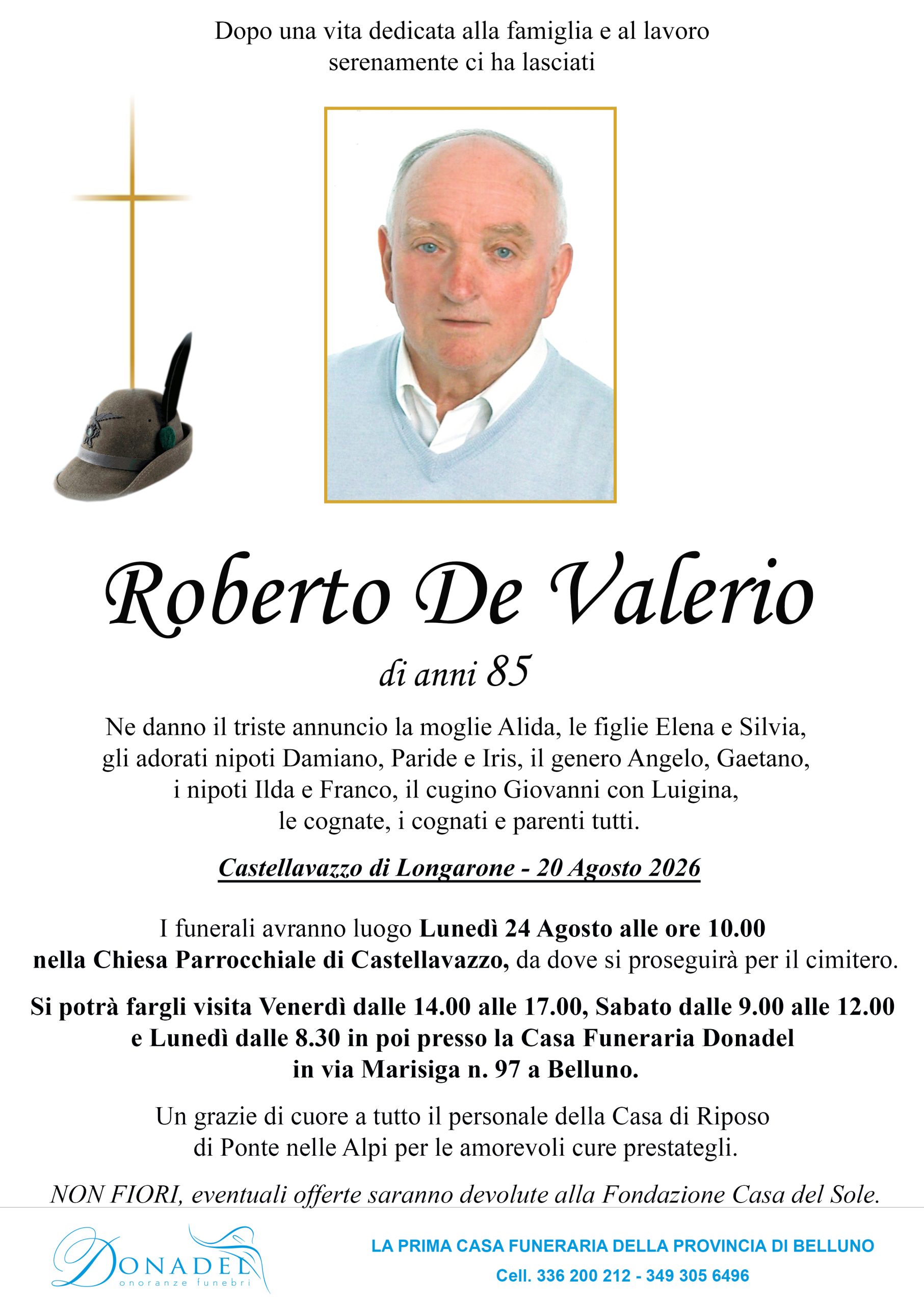 Dopo una vita dedicata alla famiglia e al lavoro serenamente ci ha lasciati

Roberto De Valerio

di anni 85

Ne danno il triste annuncio la moglie Alida, le figlie Elena e Silvia, gli adorati nipoti Damiano, Paride e Iris, il genero Angelo, Gaetano, i nipoti Ilda e Franco, il cugino Giovanni con Luigina, le cognate, i cognati e parenti tutti.

Castellavazzo di Longarone - 20 Agosto 2026

I funerali avranno luogo Lunedì 24 Agosto alle ore 10.00 nella Chiesa Parrocchiale di Castellavazzo, da dove si proseguirà per il cimitero.

Si potrà fargli visita Venerdì dalle 14.00 alle 17.00, Sabato dalle 9.00 alle 12.00 e Lunedì dalle 8.30 in poi presso la Casa Funeraria Donadel in via Marisiga n. 97 a Belluno.

Un grazie di cuore a tutto il personale della Casa di Riposo di Ponte nelle Alpi per le amorevoli cure prestategli.

NON FIORI, eventuali offerte saranno devolute alla Fondazione Casa del Sole.

DONADEL
onoranze funebri

LA PRIMA CASA FUNERARIA DELLA PROVINCIA DI BELLUNO
Cell. 336 200 212 - 349 305 6496